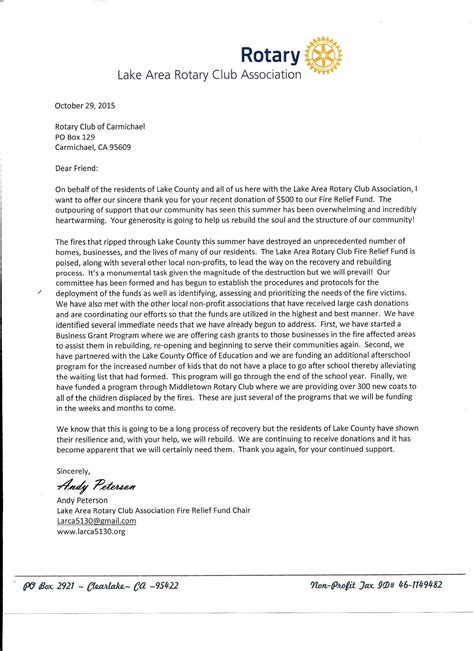 Rotary
Lake Area Rotary Club Association

October 29, 2015

Rotary Club of Carmichael
PO Box 129
Carmichael, CA 95609

Dear Friend:

On behalf of the residents of Lake County and all of us here with the Lake Area Rotary Club Association, I want to offer our sincere thank you for your recent donation of $500 to our Fire Relief Fund. The outpouring of support that our community has seen this summer has been overwhelming and incredibly heartwarming. Your generosity is going to help us rebuild the soul and the structure of our community!

The fires that ripped through Lake County this summer have destroyed an unprecedented number of homes, businesses, and the lives of many of our residents. The Lake Area Rotary Club Fire Relief Fund is poised, along with several other local non-profits, to lead the way on the recovery and rebuilding process. It's a monumental task given the magnitude of the destruction but we will prevail! Our committee has been formed and has begun to establish the procedures and protocols for the deployment of the funds as well as identifying, assessing and prioritizing the needs of the fire victims. We have also met with the other local non-profit associations that have received large cash donations and are coordinating our efforts so that the funds are utilized in the highest and best manner. We have identified several immediate needs that we have already begun to address. First, we have started a Business Grant Program where we are offering cash grants to those businesses in the fire affected areas to assist them in rebuilding, re-opening and beginning to serve their communities again. Second, we have partnered with the Lake County Office of Education and we are funding an additional afterschool program for the increased number of kids that do not have a place to go after school thereby alleviating the waiting list that had formed. This program will go through the end of the school year. Finally, we have funded a program through Middletown Rotary Club where we are providing over 300 new coats to all of the children displaced by the fires. These are just several of the programs that we will be funding in the weeks and months to come.

We know that this is going to be a long process of recovery but the residents of Lake County have shown their resilience and, with your help, we will rebuild. We are continuing to receive donations and it has become apparent that we will certainly need them. Thank you again, for your continued support.

Sincerely,
Andy Peterson
Andy Peterson
Lake Area Rotary Club Association Fire Relief Fund Chair
Larca5130@gmail.com
www.larca5130.org

PO Box 2921 ~ Clearlake~ CA ~95422
Non-Profit Tax ID# 46-1149482